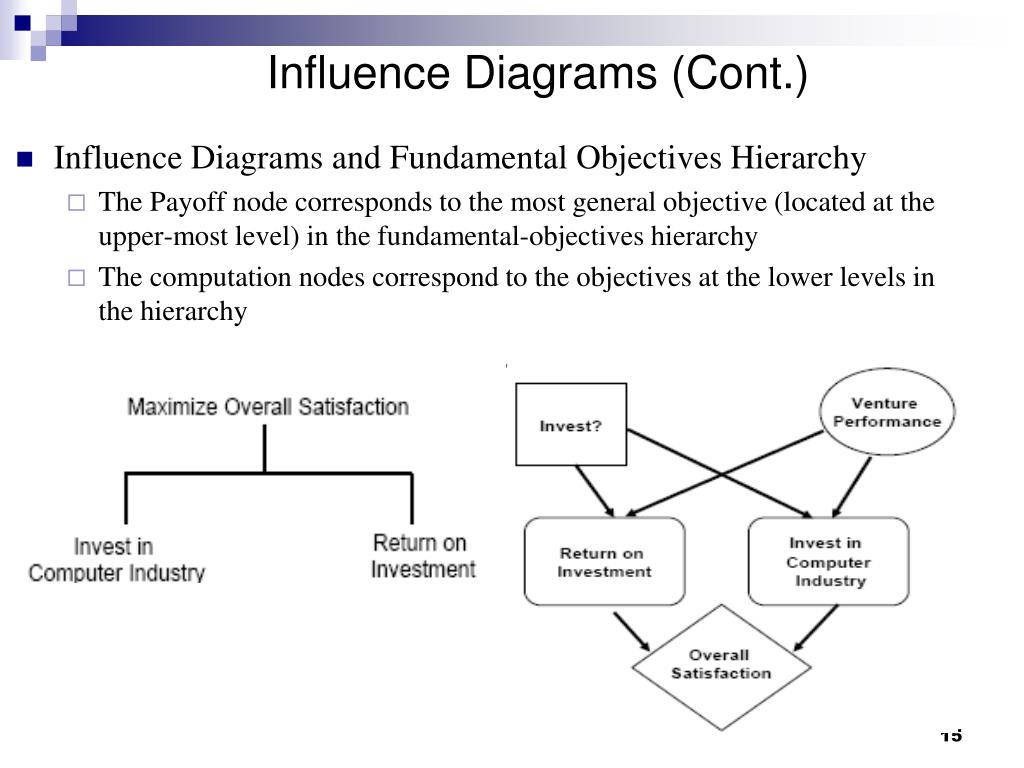 Influence Diagrams (Cont.)

Influence Diagrams and Fundamental Objectives Hierarchy

The Payoff node corresponds to the most general objective (located at the upper-most level) in the fundamental-objectives hierarchy

The computation nodes correspond to the objectives at the lower levels in the hierarchy

Maximize Overall Satisfaction

Invest in Computer Industry

Return on Investment

Invest?

Venture Performance

Return on Investment

Invest in Computer Industry

Overall Satisfaction

15